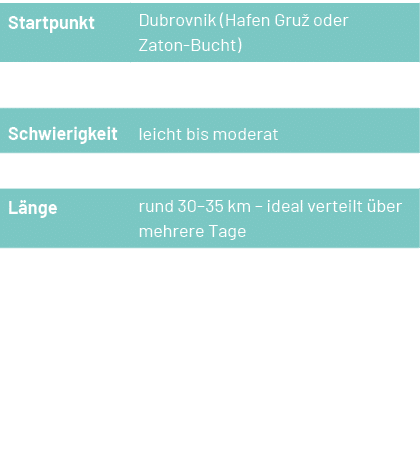 Startpunkt Dubrovnik (Hafen Gruž oder Zaton-Bucht)

Schwierigkeit leicht bis moderat

Länge rund 30–35 km – ideal verteilt über mehrere Tage